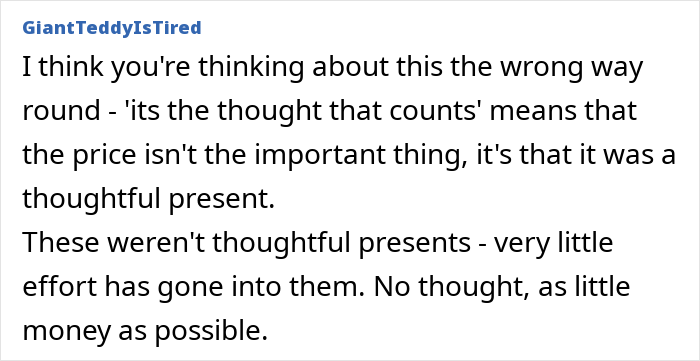 GiantTeddyIsTired

I think you're thinking about this the wrong way round - 'its the thought that counts' means that the price isn't the important thing, it's that it was a thoughtful present.
These weren't thoughtful presents - very little effort has gone into them. No thought, as little money as possible.